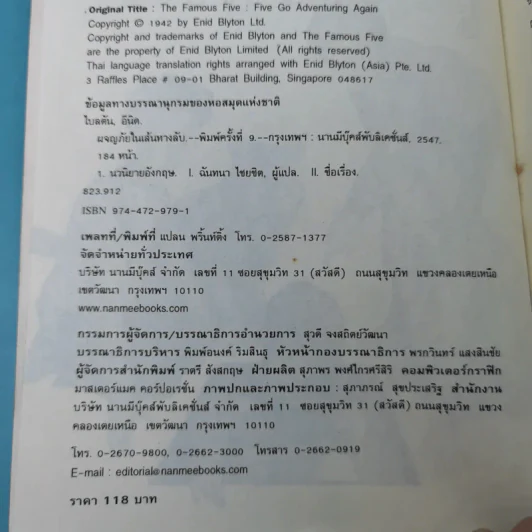 Original Title : The Famous Five : Five Go Adventuring Again
Copyright © 1942 by Enid Blyton Ltd.
Copyright and trademarks of Enid Blyton and The Famous Five are the property of Enid Blyton Limited (All rights reserved)
Thai language translation rights arranged with Enid Blyton (Asia) Pte. Ltd.
3 Raffles Place # 09-01 Bharat Building, Singapore 048617

ข้อมูลทางบรรณานุกรมของหอสมุดแห่งชาติ
ไบลตัน, อีนิด.
ผจญภัยในเส้นทางลับ.--พิมพ์ครั้งที่ 9.--กรุงเทพฯ : นานมีบุ๊คส์พับลิเคชั่นส์, 2547.
184 หน้า.
1. นวนิยายอังกฤษ. I. ฉันทนา ไชยชิต, ผู้แปล. II. ชื่อเรื่อง.
823.912
ISBN 974-472-979-1

เพลทที่/พิมพ์ที่ แปลน พริ้นท์ติ้ง โทร. 0-2587-1377
จัดจำหน่ายทั่วประเทศ
บริษัท นานมีบุ๊คส์ จำกัด เลขที่ 11 ซอยสุขุมวิท 31 (สวัสดี) ถนนสุขุมวิท แขวงคลองเตยเหนือ เขตวัฒนา กรุงเทพฯ 10110
www.nanmeebooks.com

กรรมการผู้จัดการ/บรรณาธิการอำนวยการ สุวดี จงสถิตย์วัฒนา
บรรณาธิการบริหาร พิมพ์อนงค์ ริมสินธุ หัวหน้ากองบรรณาธิการ พรกวินทร์ แสงสินชัย
ผู้จัดการสำนักพิมพ์ ราตรี สังสกฤษ ฝ่ายผลิต สุภาพร พงศ์ไกรศรีสิริ คอมพิวเตอร์กราฟิก มาสเตอร์แมค คอร์ปอเรชั่น ภาพปกและภาพประกอบ : สุภาภรณ์ สุขประเสริฐ สำนักงาน บริษัท นานมีบุ๊คส์พับลิเคชั่นส์ จำกัด เลขที่ 11 ซอยสุขุมวิท 31 (สวัสดี) ถนนสุขุมวิท แขวงคลองเตยเหนือ เขตวัฒนา กรุงเทพฯ 10110

โทร. 0-2670-9800, 0-2662-3000 โทรสาร 0-2662-0919
E-mail : editorial@nanmeebooks.com

ราคา 118 บาท